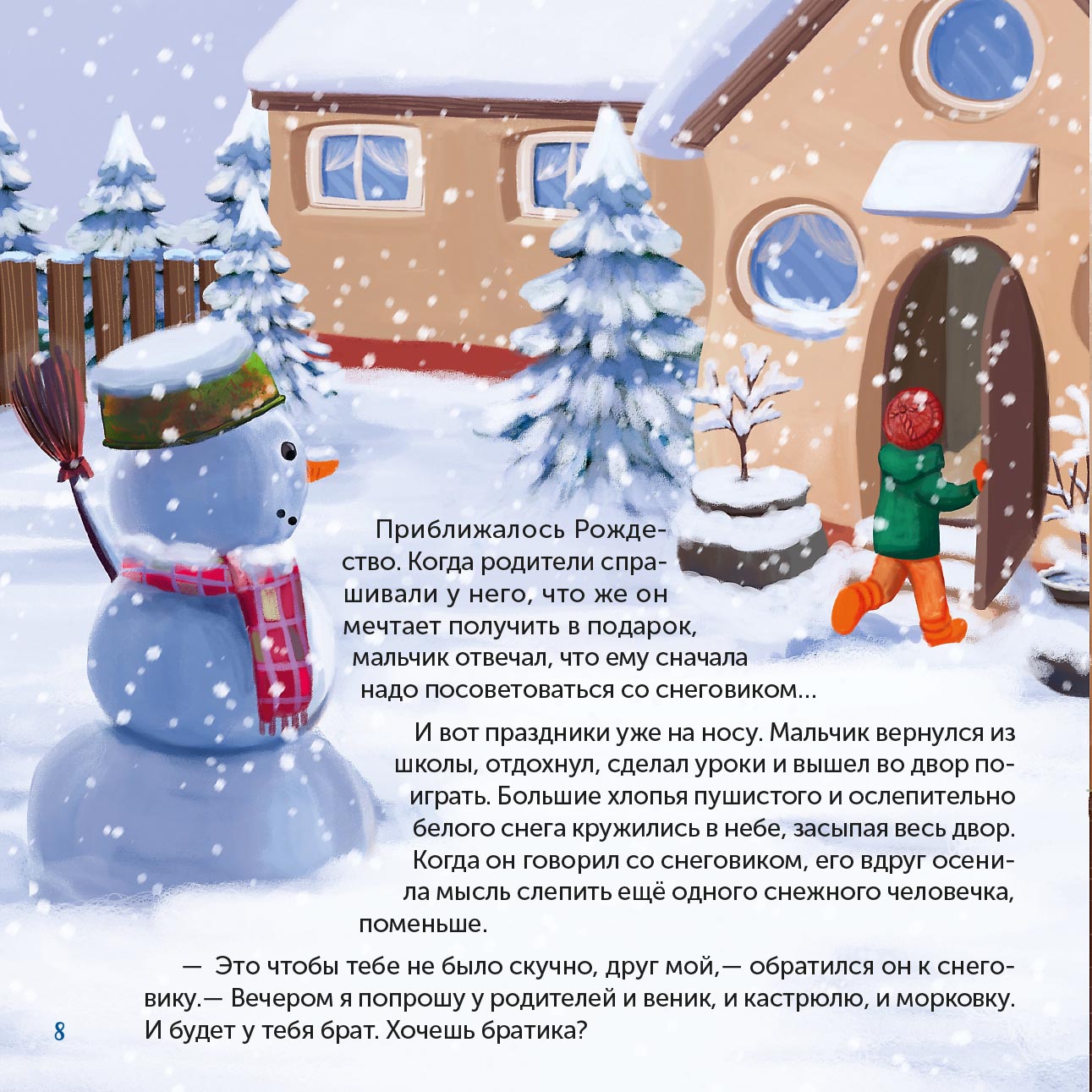 Приближалось Рождество. Когда родители спрашивали у него, что же он мечтает получить в подарок, мальчик отвечал, что ему сначала надо посоветоваться со снеговиком…

И вот праздники уже на носу. Мальчик вернулся из школы, отдохнул, сделал уроки и вышел во двор поиграть. Большие хлопья пушистого и ослепительно белого снега кружились в небе, засыпая весь двор. Когда он говорил со снеговиком, его вдруг осенила мысль слепить ещё одного снежного человечка, поменьше.

— Это чтобы тебе не было скучно, друг мой,— обратился он к снеговику.— Вечером я попрошу у родителей и веник, и кастрюлю, и морковку. И будет у тебя брат. Хочешь братика?

8